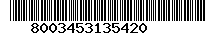 8003453135420